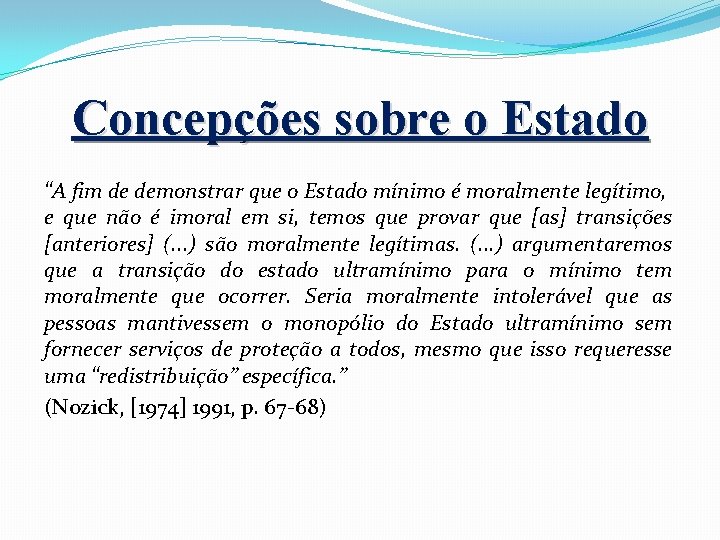 Concepções sobre o Estado

“A fim de demonstrar que o Estado mínimo é moralmente legítimo, e que não é imoral em si, temos que provar que [as] transições [anteriores] (...) são moralmente legítimas. (...) argumentaremos que a transição do estado ultramínimo para o mínimo tem moralmente que ocorrer. Seria moralmente intolerável que as pessoas mantivessem o monopólio do Estado ultramínimo sem fornecer serviços de proteção a todos, mesmo que isso requeresse uma “redistribuição” específica.”

(Nozick, [1974] 1991, p. 67-68)